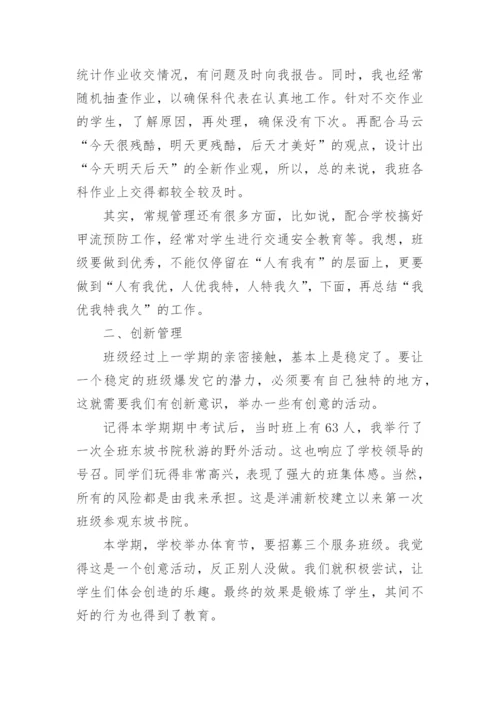 统计作业收交情况，有问题及时向我报告。同时，我也经常随机抽查作业，以确保科代表在认真地工作。针对不交作业的学生，了解原因，再处理，确保没有下次。再配合马云“今天很残酷，明天更残酷，后天才美好”的观点，设计出“今天明天后天”的全新作业观，所以，总的来说，我班各科作业上交得都较全较及时。

其实，常规管理还有很多方面，比如说，配合学校搞好甲流预防工作，经常对学生进行交通安全教育等。我想，班级要做到优秀，不能仅停留在“人有我有”的层面上，更要做到“人有我优，人优我特，人特我久”，下面，再总结“我优我特我久”的工作。

二、创新管理

班级经过上一学期的亲密接触，基本上是稳定了。要让一个稳定的班级爆发它的潜力，必须要有自己独特的地方，这就需要我们有创新意识，举办一些有创意的活动。

记得本学期期中考试后，当时班上有63人，我举行了一次全班东坡书院秋游的野外活动。这也响应了学校领导的号召。同学们玩得非常高兴，表现了强大的班集体感。当然，所有的风险都是由我来承担。这是洋浦新校建立以来第一次班级参观东坡书院。

本学期，学校举办体育节，要招募三个服务班级。我觉得这是一个创意活动，反正别人没做。我们就积极尝试，让学生们体会创造的乐趣。最终的效果是锻炼了学生，其间不好的行为也得到了教育。